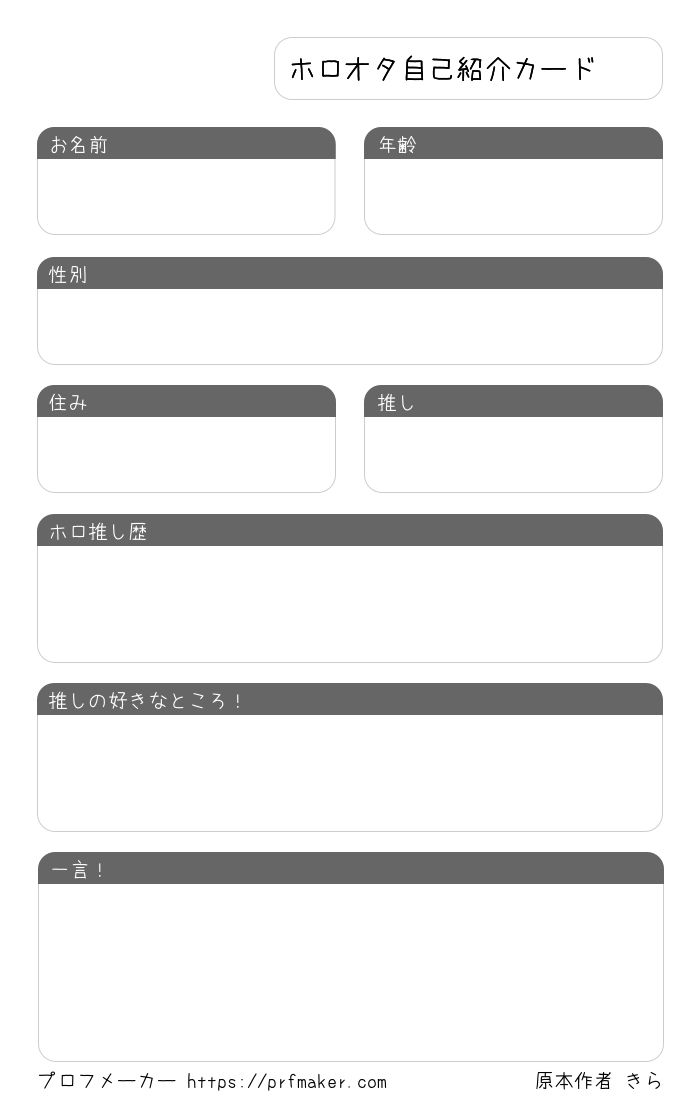 ホロオタ自己紹介カード

お名前

年齢

性別

住み

推し

ホロ推し歴

推しの好きなところ！

一言！

プロフメーカー https://prfmaker.com

原本作者 きら